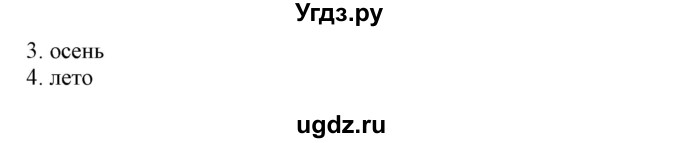 Угдз.ру

3. осень
4. лето

ugdz.ru